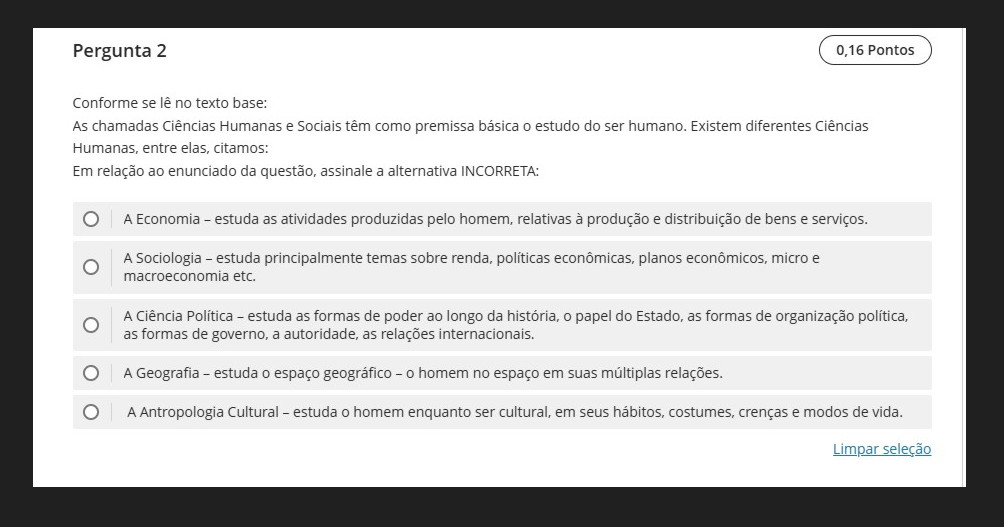 Pergunta 2

0,16 Pontos

Conforme se lê no texto base:
As chamadas Ciências Humanas e Sociais têm como premissa básica o estudo do ser humano. Existem diferentes Ciências Humanas, entre elas, citamos:
Em relação ao enunciado da questão, assinale a alternativa INCORRETA:

A Economia – estuda as atividades produzidas pelo homem, relativas à produção e distribuição de bens e serviços.

A Sociologia – estuda principalmente temas sobre renda, políticas econômicas, planos econômicos, micro e macroeconomia etc.

A Ciência Política – estuda as formas de poder ao longo da história, o papel do Estado, as formas de organização política, as formas de governo, a autoridade, as relações internacionais.

A Geografia – estuda o espaço geográfico – o homem no espaço em suas múltiplas relações.

A Antropologia Cultural – estuda o homem enquanto ser cultural, em seus hábitos, costumes, crenças e modos de vida.

Limpar seleção